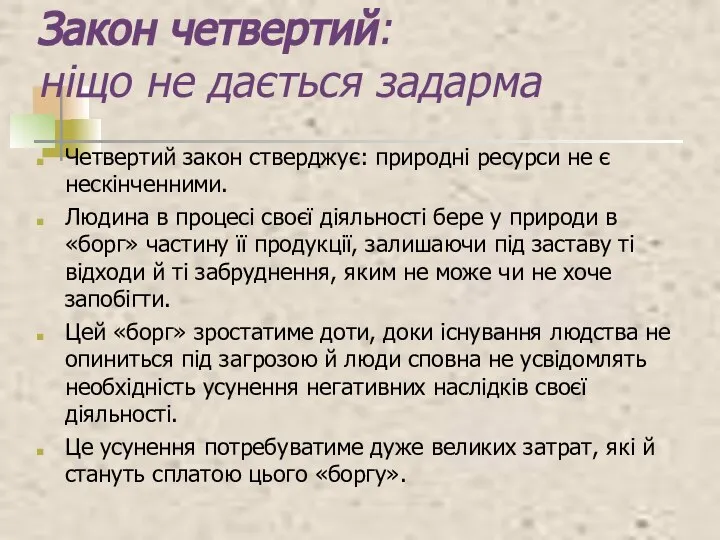 Закон четвертий:
ніщо не дається задарма

Четвертий закон стверджує: природні ресурси не є нескінченними.

Людина в процесі своєї діяльності бере у природи в «борг» частину її продукції, залишаючи під заставу ті відходи й ті забруднення, яким не може чи не хоче запобігти.

Цей «борг» зростатиме доти, доки існування людства не опиниться під загрозою й люди сповна не усвідомлять необхідність усунення негативних наслідків своєї діяльності.

Це усунення потребуватиме дуже великих затрат, які й стануть сплатою цього «боргу».